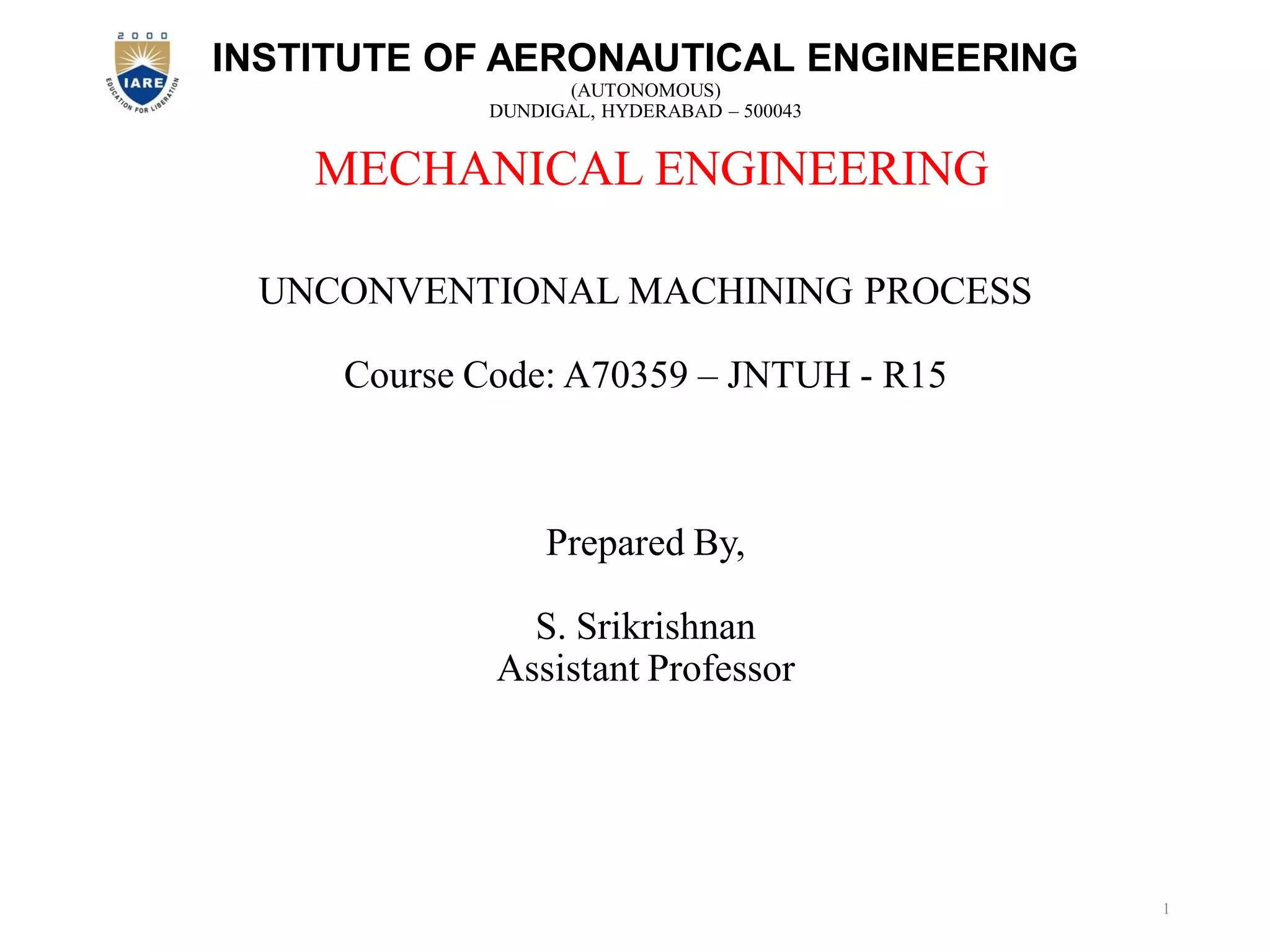 2000
IARE
EDUCATION FOR LIBERATION

INSTITUTE OF AERONAUTICAL ENGINEERING
(AUTONOMOUS)
DUNDIGAL, HYDERABAD – 500043

MECHANICAL ENGINEERING

UNCONVENTIONAL MACHINING PROCESS

Course Code: A70359 – JNTUH - R15

Prepared By,

S. Srikrishnan
Assistant Professor

1